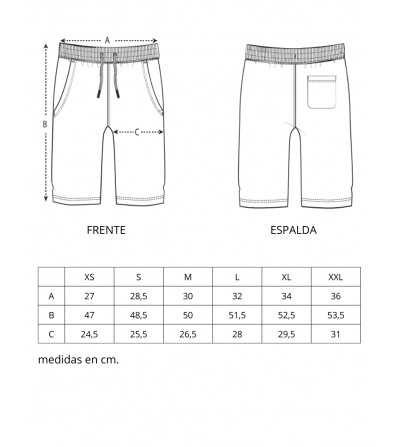 A

B

C

FRENTE

ESPALDA

|   | XS | S | M | L | XL | XXL |
|---|---|---|---|---|---|---|
| A | 27 | 28,5 | 30 | 32 | 34 | 36 |
| B | 47 | 48,5 | 50 | 51,5 | 52,5 | 53,5 |
| C | 24,5 | 25,5 | 26,5 | 28 | 29,5 | 31 |

medidas en cm.